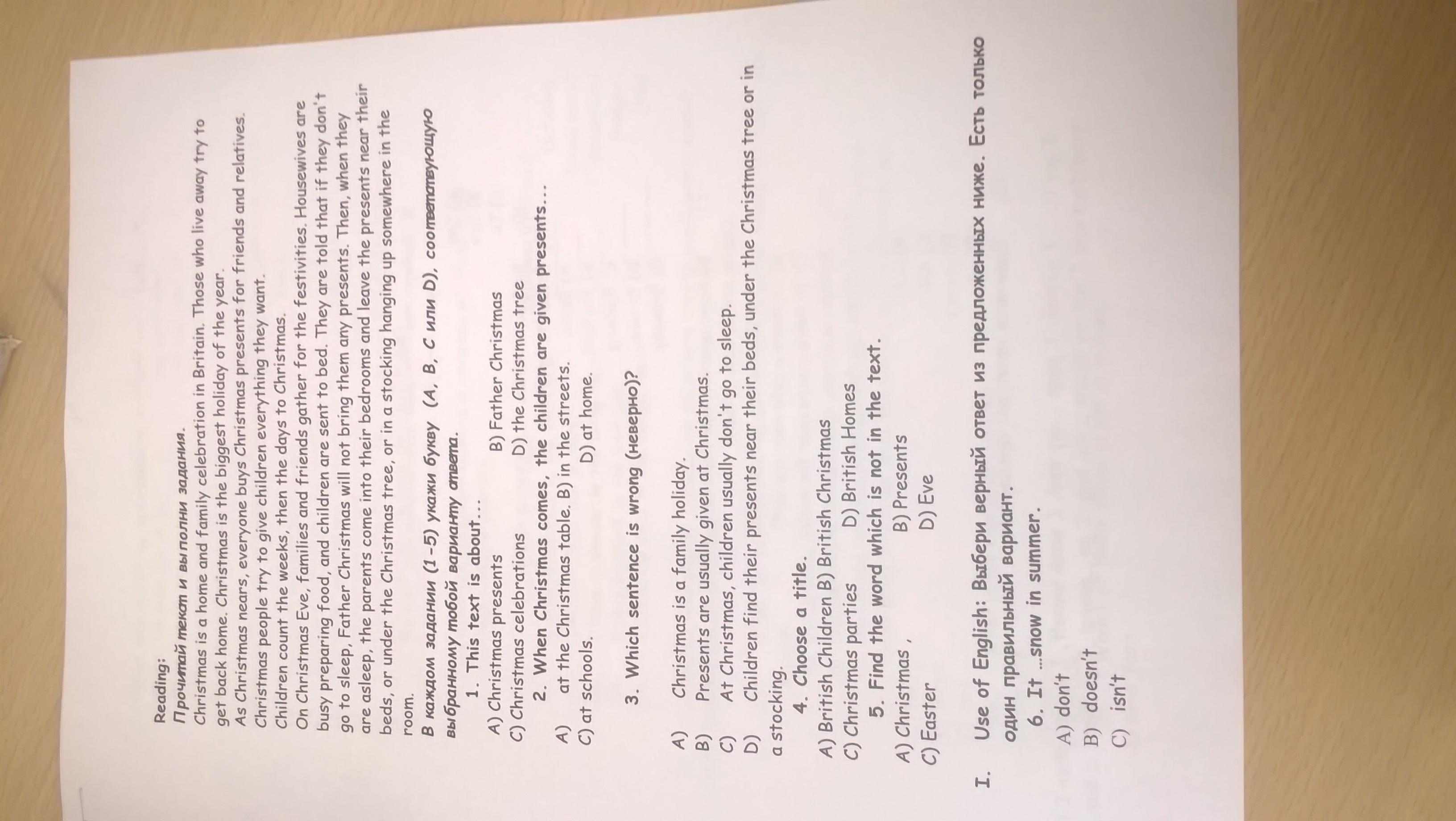 Reading:

Прочитай текст и выполни задания.

Christmas is a home and family celebration in Britain. Those who live away try to get back home. Christmas is the biggest holiday of the year.

As Christmas nears, everyone buys Christmas presents for friends and relatives. Christmas people try to give children everything they want.

Children count the weeks, then the days to Christmas.

On Christmas Eve, families and friends gather for the festivities. Housewives are busy preparing food, and children are sent to bed. They are told that if they don't go to sleep, Father Christmas will not bring them any presents. Then, when they are asleep, the parents come into their bedrooms and leave the presents near their beds, or under the Christmas tree, or in a stocking hanging up somewhere in the room.

В каждом задании (1-5) укажи букву (A, B, C или D), соответствующую выбранному тобой варианту ответа.

1. This text is about...

A) Christmas presents B) Father Christmas
C) Christmas celebrations D) the Christmas tree

2. When Christmas comes, the children are given presents...

A) at the Christmas table. B) in the streets.
C) at schools. D) at home.

3. Which sentence is wrong (неверно)?

A) Christmas is a family holiday.
B) Presents are usually given at Christmas.
C) At Christmas, children usually don't go to sleep.
D) Children find their presents near their beds, under the Christmas tree or in a stocking.

4. Choose a title.

A) British Children B) British Christmas
C) Christmas parties D) British Homes

5. Find the word which is not in the text.

A) Christmas , B) Presents
C) Easter D) Eve

I. Use of English: Выбери верный ответ из предложенных ниже. Есть только один правильный вариант.

6. It ...snow in summer.

A) don't
B) doesn't
C) isn't